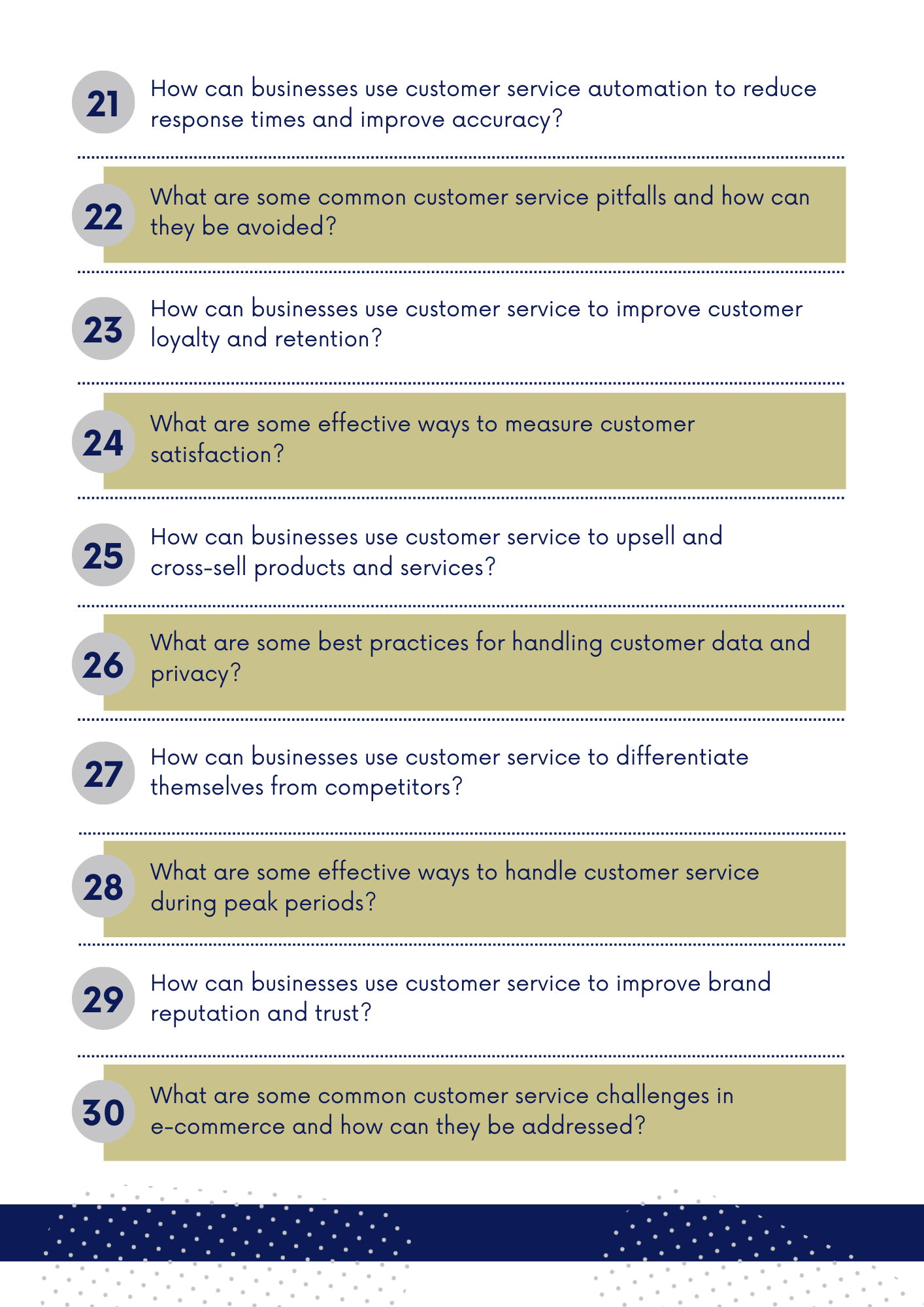 21
How can businesses use customer service automation to reduce response times and improve accuracy?

22
What are some common customer service pitfalls and how can they be avoided?

23
How can businesses use customer service to improve customer loyalty and retention?

24
What are some effective ways to measure customer satisfaction?

25
How can businesses use customer service to upsell and cross-sell products and services?

26
What are some best practices for handling customer data and privacy?

27
How can businesses use customer service to differentiate themselves from competitors?

28
What are some effective ways to handle customer service during peak periods?

29
How can businesses use customer service to improve brand reputation and trust?

30
What are some common customer service challenges in e-commerce and how can they be addressed?